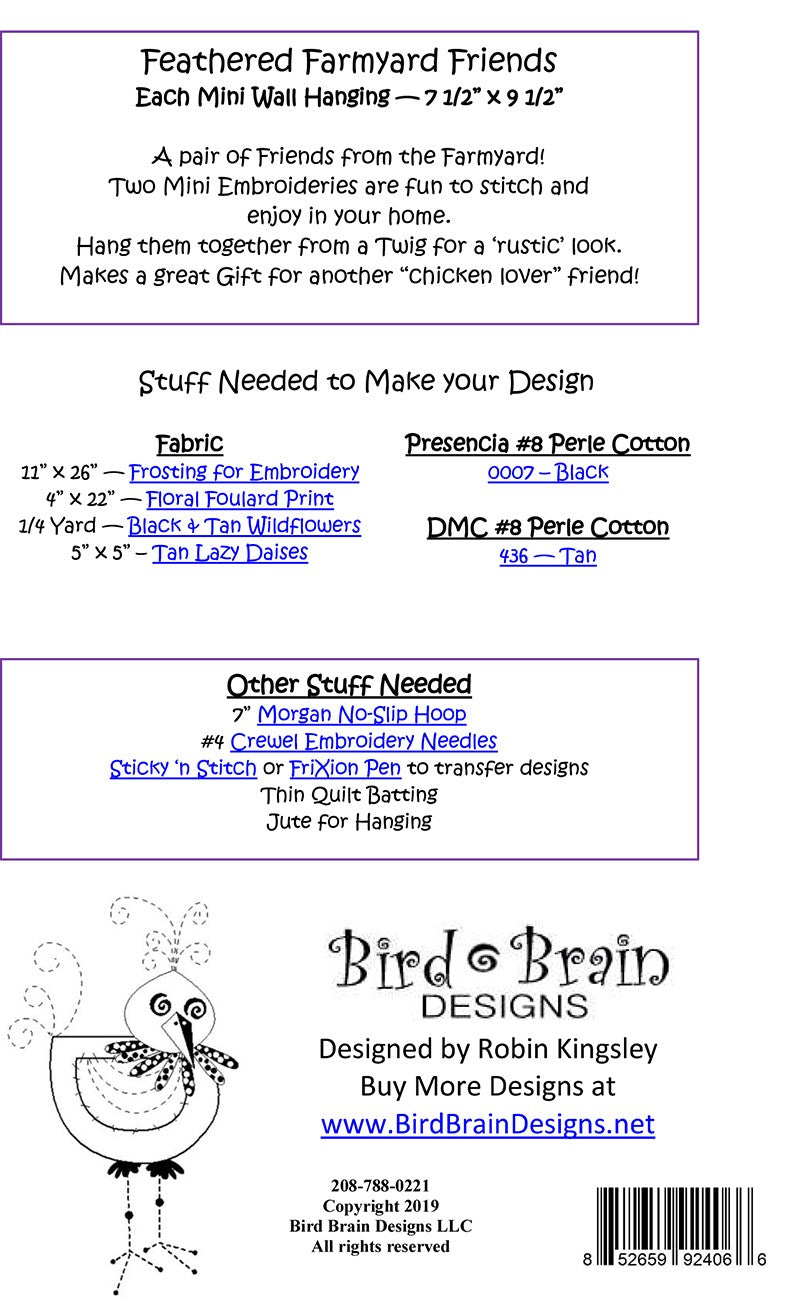 Feathered Farmyard Friends
Each Mini Wall Hanging — 7 1/2" x 9 1/2"

A pair of Friends from the Farmyard!
Two Mini Embroideries are fun to stitch and enjoy in your home.
Hang them together from a Twig for a 'rustic' look.
Makes a great Gift for another "chicken lover" friend!

Stuff Needed to Make your Design

Fabric
11" x 26" — Frosting for Embroidery
4" x 22" — Floral Foulard Print
1/4 Yard — Black & Tan Wildflowers
5" x 5" – Tan Lazy Daises

Presencia #8 Perle Cotton
0007 – Black

DMC #8 Perle Cotton
436 — Tan

Other Stuff Needed
7" Morgan No-Slip Hoop
#4 Crewel Embroidery Needles
Sticky 'n Stitch or FriXion Pen to transfer designs
Thin Quilt Batting
Jute for Hanging

Bird Brain
DESIGNS
Designed by Robin Kingsley
Buy More Designs at
www.BirdBrainDesigns.net

208-788-0221
Copyright 2019
Bird Brain Designs LLC
All rights reserved

8 52659 92406 6